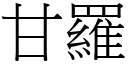 甘羅